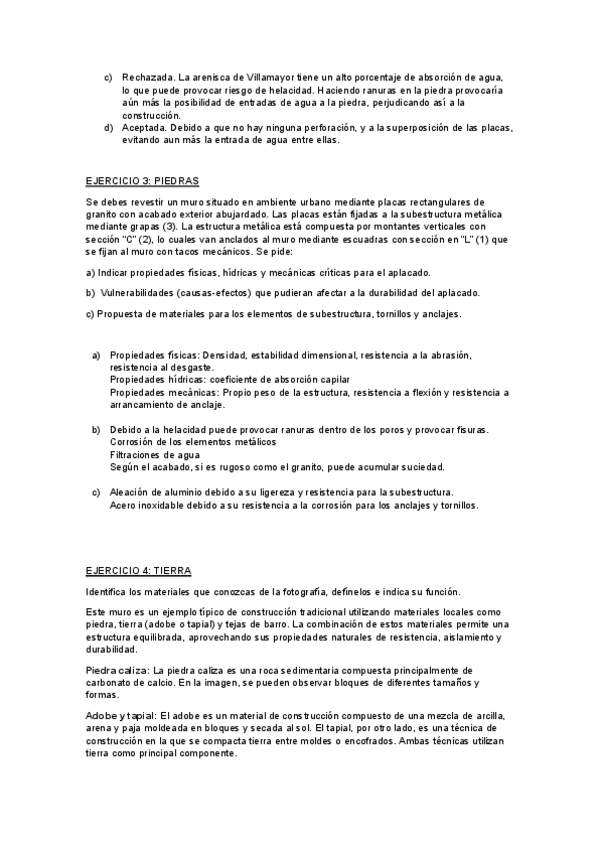 c) Rechazada. La arenisca de Villamayor tiene un alto porcentaje de absorción de agua, lo que puede provocar riesgo de helacidad. Haciendo ranuras en la piedra provocaría aún más la posibilidad de entradas de agua a la piedra, perjudicando así a la construcción.
d) Aceptada. Debido a que no hay ninguna perforación, y a la superposición de las placas, evitando aun más la entrada de agua entre ellas.

EJERCICIO 3: PIEDRAS

Se debes revestir un muro situado en ambiente urbano mediante placas rectangulares de granito con acabado exterior abujardado. Las placas están fijadas a la subestructura metálica mediante grapas (3). La estructura metálica está compuesta por montantes verticales con sección "C" (2), lo cuales van anclados al muro mediante escuadras con sección en "L" (1) que se fijan al muro con tacos mecánicos. Se pide:

a) Indicar propiedades físicas, hídricas y mecánicas críticas para el aplacado.

b) Vulnerabilidades (causas-efectos) que pudieran afectar a la durabilidad del aplacado.

c) Propuesta de materiales para los elementos de subestructura, tornillos y anclajes.

a) Propiedades físicas: Densidad, estabilidad dimensional, resistencia a la abrasión, resistencia al desgaste.
Propiedades hídricas: coeficiente de absorción capilar
Propiedades mecánicas: Propio peso de la estructura, resistencia a flexión y resistencia a arrancamiento de anclaje.

b) Debido a la helacidad puede provocar ranuras dentro de los poros y provocar fisuras.
Corrosión de los elementos metálicos
Filtraciones de agua
Según el acabado, si es rugoso como el granito, puede acumular suciedad.

c) Aleación de aluminio debido a su ligereza y resistencia para la subestructura.
Acero inoxidable debido a su resistencia a la corrosión para los anclajes y tornillos.

EJERCICIO 4: TIERRA

Identifica los materiales que conozcas de la fotografía, defínelos e indica su función.

Este muro es un ejemplo típico de construcción tradicional utilizando materiales locales como piedra, tierra (adobe o tapial) y tejas de barro. La combinación de estos materiales permite una estructura equilibrada, aprovechando sus propiedades naturales de resistencia, aislamiento y durabilidad.

Piedra caliza: La piedra caliza es una roca sedimentaria compuesta principalmente de carbonato de calcio. En la imagen, se pueden observar bloques de diferentes tamaños y formas.

Adobe y tapial: El adobe es un material de construcción compuesto de una mezcla de arcilla, arena y paja moldeada en bloques y secada al sol. El tapial, por otro lado, es una técnica de construcción en la que se compacta tierra entre moldes o encofrados. Ambas técnicas utilizan tierra como principal componente.